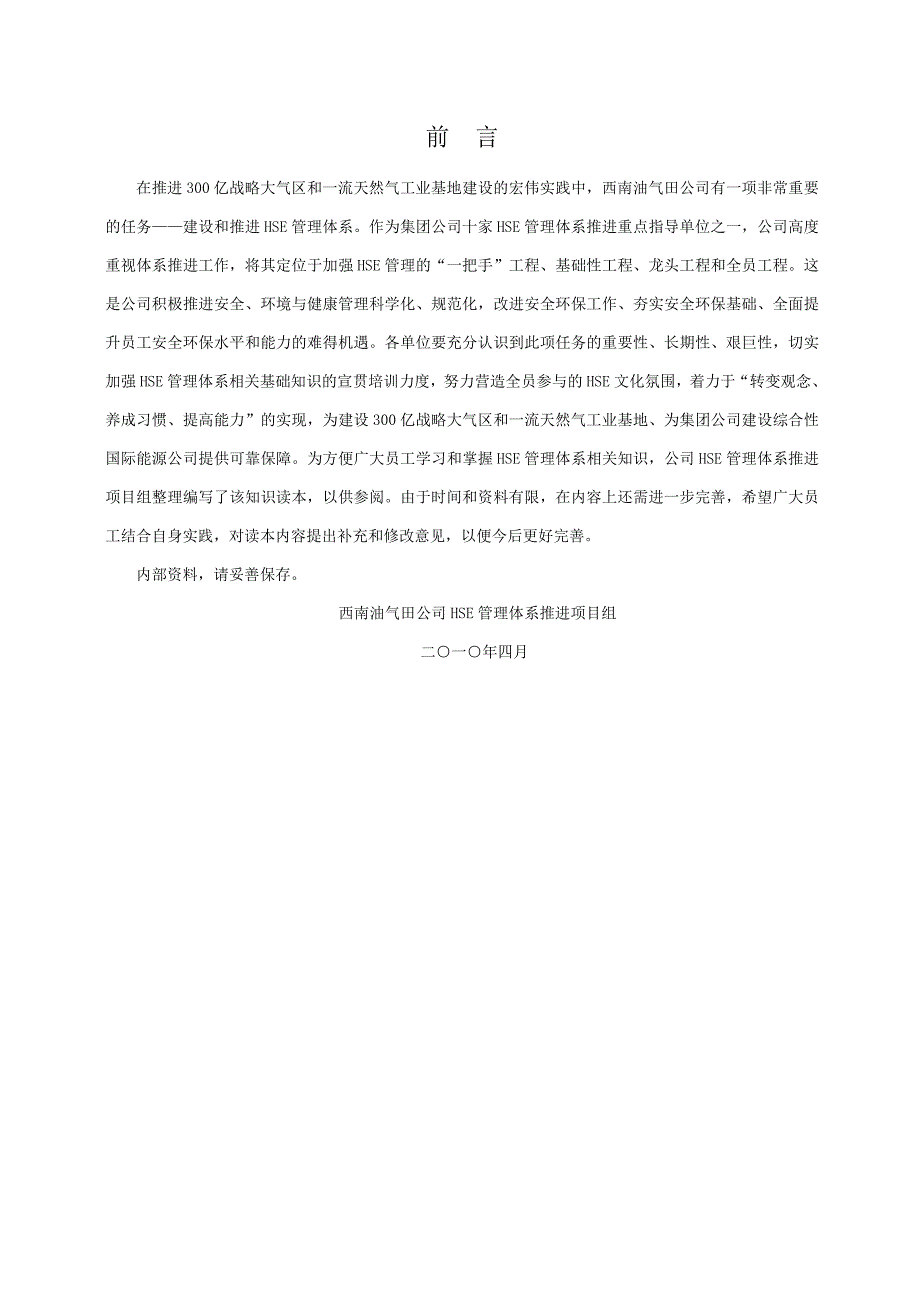 前　言

在推进300亿战略大气区和一流天然气工业基地建设的宏伟实践中，西南油气田公司有一项非常重要的任务——建设和推进HSE管理体系。作为集团公司十家HSE管理体系推进重点指导单位之一，公司高度重视体系推进工作，将其定位于加强HSE管理的“一把手”工程、基础性工程、龙头工程和全员工程。这是公司积极推进安全、环境与健康管理科学化、规范化，改进安全环保工作、夯实安全环保基础、全面提升员工安全环保水平和能力的难得机遇。各单位要充分认识到此项任务的重要性、长期性、艰巨性，切实加强HSE管理体系相关基础知识的宣贯培训力度，努力营造全员参与的HSE文化氛围，着力于“转变观念、养成习惯、提高能力”的实现，为建设300亿战略大气区和一流天然气工业基地、为集团公司建设综合性国际能源公司提供可靠保障。为方便广大员工学习和掌握HSE管理体系相关知识，公司HSE管理体系推进项目组整理编写了该知识读本，以供参阅。由于时间和资料有限，在内容上还需进一步完善，希望广大员工结合自身实践，对读本内容提出补充和修改意见，以便今后更好完善。

内部资料，请妥善保存。

西南油气田公司HSE管理体系推进项目组

二〇一〇年四月